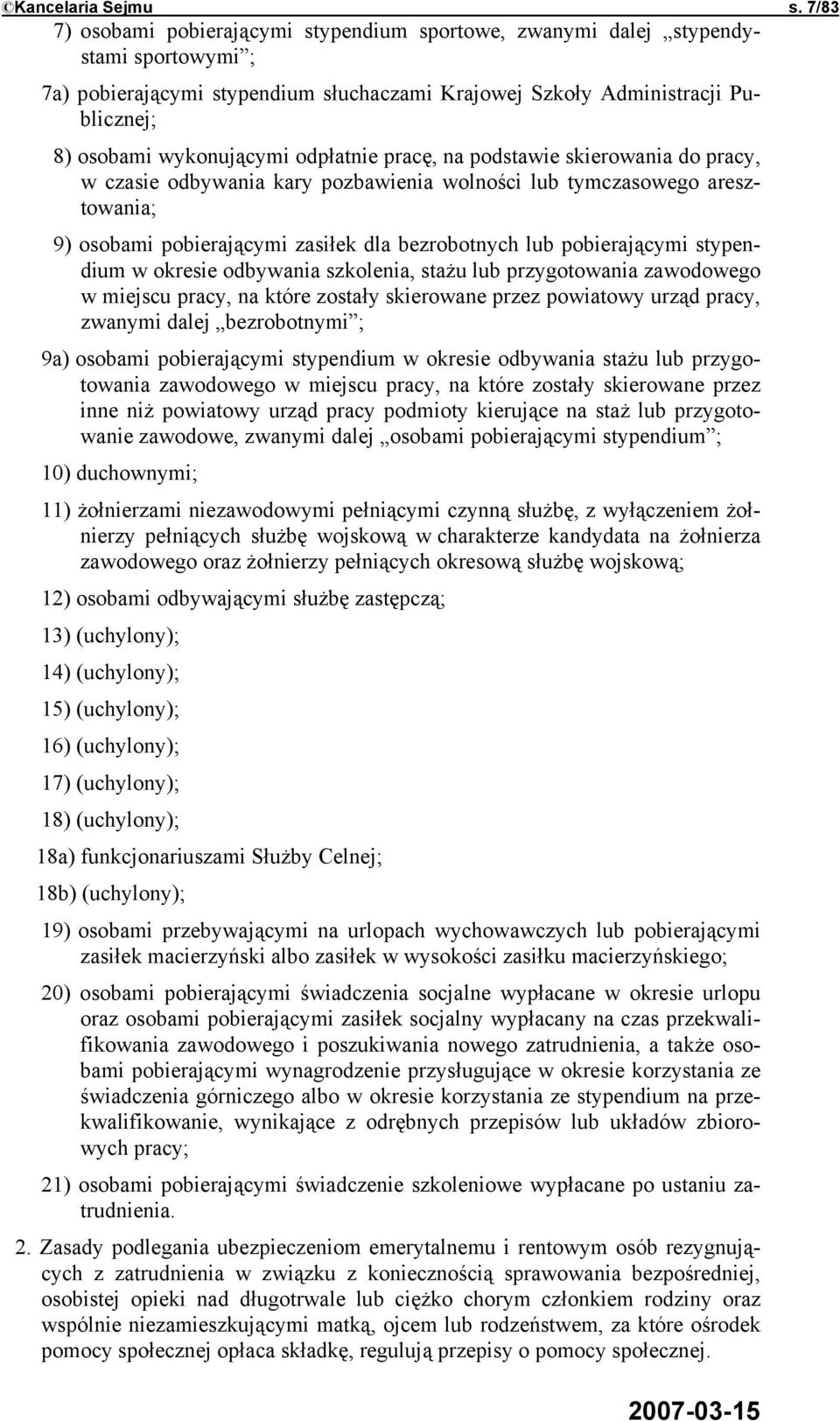 ©Kancelaria Sejmu s. 7/83

7) osobami pobierającymi stypendium sportowe, zwanymi dalej „stypendystami sportowymi”;

7a) pobierającymi stypendium słuchaczami Krajowej Szkoły Administracji Publicznej;

8) osobami wykonującymi odpłatnie pracę, na podstawie skierowania do pracy, w czasie odbywania kary pozbawienia wolności lub tymczasowego aresztowania;

9) osobami pobierającymi zasiłek dla bezrobotnych lub pobierającymi stypendium w okresie odbywania szkolenia, stażu lub przygotowania zawodowego w miejscu pracy, na które zostały skierowane przez powiatowy urząd pracy, zwanymi dalej „bezrobotnymi”;

9a) osobami pobierającymi stypendium w okresie odbywania stażu lub przygotowania zawodowego w miejscu pracy, na które zostały skierowane przez inne niż powiatowy urząd pracy podmioty kierujące na staż lub przygotowanie zawodowe, zwanymi dalej „osobami pobierającymi stypendium”;

10) duchownymi;

11) żołnierzami niezawodowymi pełniącymi czynną służbę, z wyłączeniem żołnierzy pełniących służbę wojskową w charakterze kandydata na żołnierza zawodowego oraz żołnierzy pełniących okresową służbę wojskową;

12) osobami odbywającymi służbę zastępczą;

13) (uchylony);

14) (uchylony);

15) (uchylony);

16) (uchylony);

17) (uchylony);

18) (uchylony);

18a) funkcjonariuszami Służby Celnej;

18b) (uchylony);

19) osobami przebywającymi na urlopach wychowawczych lub pobierającymi zasiłek macierzyński albo zasiłek w wysokości zasiłku macierzyńskiego;

20) osobami pobierającymi świadczenia socjalne wypłacane w okresie urlopu oraz osobami pobierającymi zasiłek socjalny wypłacany na czas przekwalifikowania zawodowego i poszukiwania nowego zatrudnienia, a także osobami pobierającymi wynagrodzenie przysługujące w okresie korzystania ze świadczenia górniczego albo w okresie korzystania ze stypendium na przekwalifikowanie, wynikające z odrębnych przepisów lub układów zbiorowych pracy;

21) osobami pobierającymi świadczenie szkoleniowe wypłacane po ustaniu zatrudnienia.

2. Zasady podlegania ubezpieczeniom emerytalnemu i rentowym osób rezygnujących z zatrudnienia w związku z koniecznością sprawowania bezpośredniej, osobistej opieki nad długotrwale lub ciężko chorym członkiem rodziny oraz wspólnie niezamieszkującymi matką, ojcem lub rodzeństwem, za które ośrodek pomocy społecznej opłaca składkę, regulują przepisy o pomocy społecznej.

2007-03-15